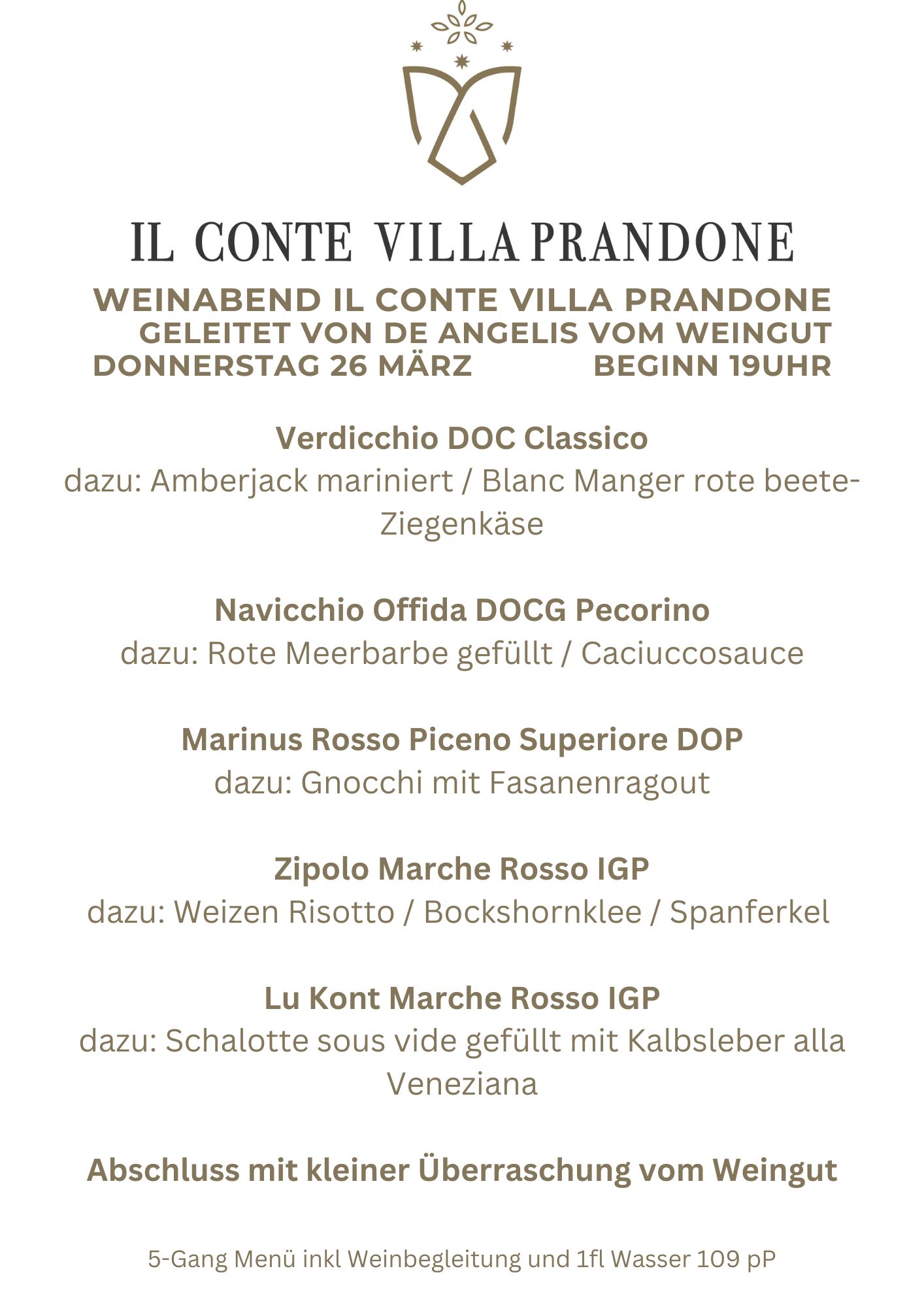 IL CONTE VILLA PRANDONE

WEINABEND IL CONTE VILLA PRANDONE
GELEITET VON DE ANGELIS VOM WEINGUT
DONNERSTAG 26 MÄRZ BEGINN 19UHR

Verdicchio DOC Classico
dazu: Amberjack mariniert / Blanc Manger rote beete-Ziegenkäse

Navicchio Offida DOCG Pecorino
dazu: Rote Meerbarbe gefüllt / Caciuccosauce

Marinus Rosso Piceno Superiore DOP
dazu: Gnocchi mit Fasanenragout

Zipolo Marche Rosso IGP
dazu: Weizen Risotto / Bockshornklee / Spanferkel

Lu Kont Marche Rosso IGP
dazu: Schalotte sous vide gefüllt mit Kalbsleber alla Veneziana

Abschluss mit kleiner Überraschung vom Weingut

5-Gang Menü inkl Weinbegleitung und 1fl Wasser 109 pP